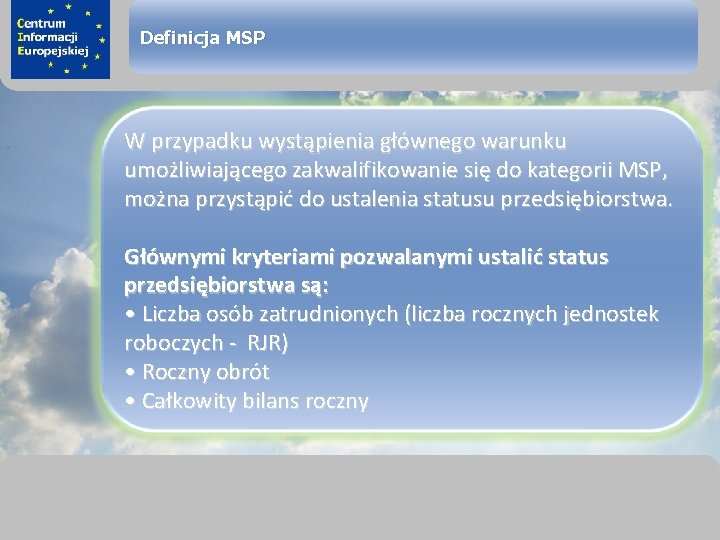 Centrum Informacji Europejskiej

Definicja MSP

W przypadku wystąpienia głównego warunku umożliwiającego zakwalifikowanie się do kategorii MSP, można przystąpić do ustalenia statusu przedsiębiorstwa.

Głównymi kryteriami pozwalanymi ustalić status przedsiębiorstwa są:
• Liczba osób zatrudnionych (liczba rocznych jednostek roboczych - RJR)
• Roczny obrót
• Całkowity bilans roczny